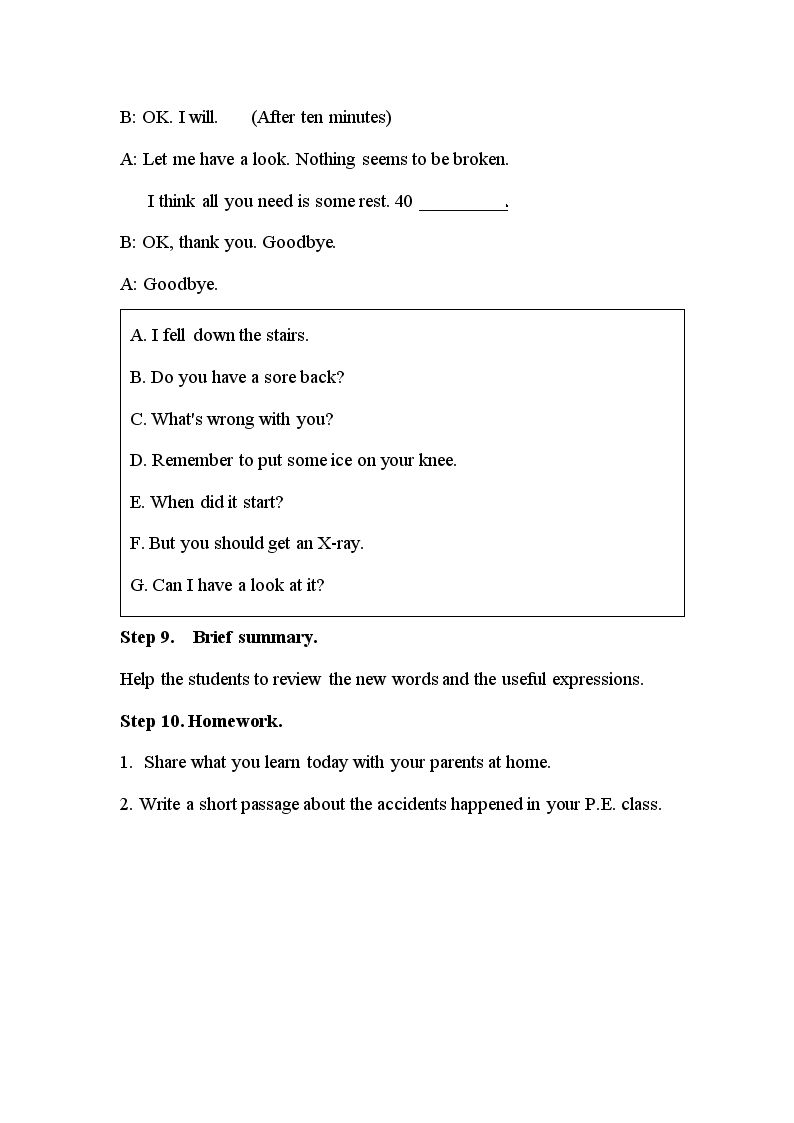 B: OK. I will.       (After ten minutes)

A: Let me have a look. Nothing seems to be broken.

I think all you need is some rest. 40 ____.

B: OK, thank you. Goodbye.

A: Goodbye.

A. I fell down the stairs.

B. Do you have a sore back?

C. What's wrong with you?

D. Remember to put some ice on your knee.

E. When did it start?

F. But you should get an X-ray.

G. Can I have a look at it?

Step 9.    Brief summary.

Help the students to review the new words and the useful expressions.

Step 10. Homework.

1.  Share what you learn today with your parents at home.

2. Write a short passage about the accidents happened in your P.E. class.